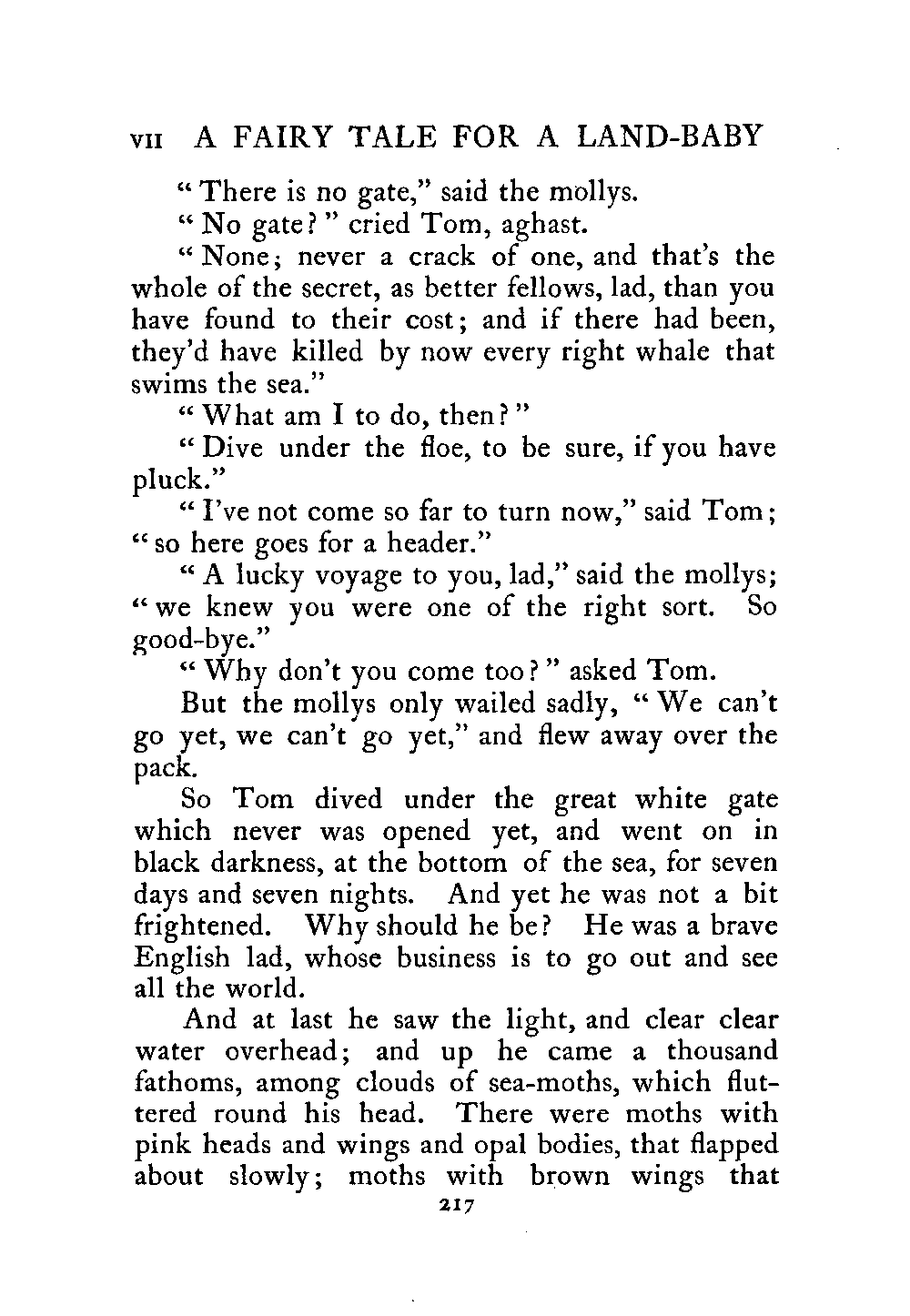 VII A FAIRY TALE FOR A LAND-BABY

"There is no gate," said the mollys.

"No gate?" cried Tom, aghast.

"None; never a crack of one, and that's the whole of the secret, as better fellows, lad, than you have found to their cost; and if there had been, they'd have killed by now every right whale that swims the sea."

"What am I to do, then?"

"Dive under the floe, to be sure, if you have pluck."

"I've not come so far to turn now," said Tom; "so here goes for a header."

"A lucky voyage to you, lad," said the mollys; "we knew you were one of the right sort. So good-bye."

"Why don't you come too?" asked Tom.

But the mollys only wailed sadly, "We can't go yet, we can't go yet," and flew away over the pack.

So Tom dived under the great white gate which never was opened yet, and went on in black darkness, at the bottom of the sea, for seven days and seven nights. And yet he was not a bit frightened. Why should he be? He was a brave English lad, whose business is to go out and see all the world.

And at last he saw the light, and clear clear water overhead; and up he came a thousand fathoms, among clouds of sea-moths, which fluttered round his head. There were moths with pink heads and wings and opal bodies, that flapped about slowly; moths with brown wings that

217